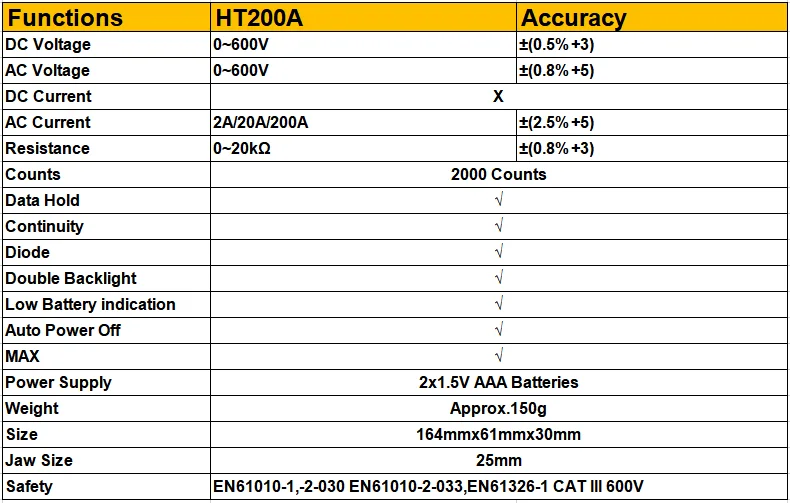 | Functions | HT200A | Accuracy |
|---|---|---|
| DC Voltage | 0~600V | ±(0.5%+3) |
| AC Voltage | 0~600V | ±(0.8%+5) |
| DC Current | X | |
| AC Current | 2A/20A/200A | ±(2.5%+5) |
| Resistance | 0~20kΩ | ±(0.8%+3) |
| Counts | 2000 Counts | |
| Data Hold | √ | |
| Continuity | √ | |
| Diode | √ | |
| Double Backlight | √ | |
| Low Battery indication | √ | |
| Auto Power Off | √ | |
| MAX | √ | |
| Power Supply | 2x1.5V AAA Batteries | |
| Weight | Approx.150g | |
| Size | 164mmx61mmx30mm | |
| Jaw Size | 25mm | |
| Safety | EN61010-1,-2-030 EN61010-2-033,EN61326-1 CAT III 600V | |